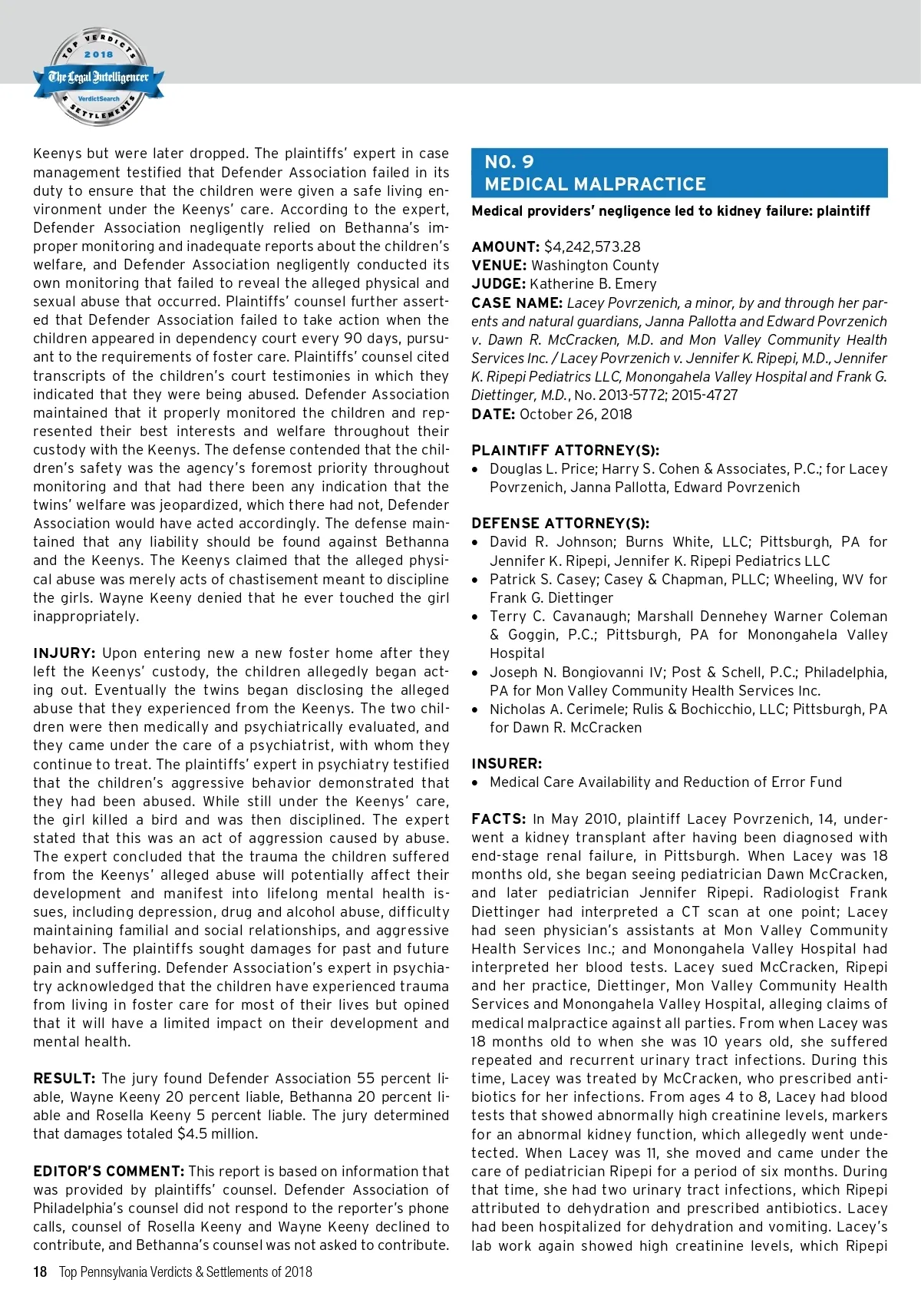 TOP VERDICTS 2018
The Legal Intelligencer
VerdictSearch
& SETTLEMENTS

Keenys but were later dropped. The plaintiffs' expert in case management testified that Defender Association failed in its duty to ensure that the children were given a safe living environment under the Keenys' care. According to the expert, Defender Association negligently relied on Bethanna's improper monitoring and inadequate reports about the children's welfare, and Defender Association negligently conducted its own monitoring that failed to reveal the alleged physical and sexual abuse that occurred. Plaintiffs' counsel further asserted that Defender Association failed to take action when the children appeared in dependency court every 90 days, pursuant to the requirements of foster care. Plaintiffs' counsel cited transcripts of the children's court testimonies in which they indicated that they were being abused. Defender Association maintained that it properly monitored the children and represented their best interests and welfare throughout their custody with the Keenys. The defense contended that the children's safety was the agency's foremost priority throughout monitoring and that had there been any indication that the twins' welfare was jeopardized, which there had not, Defender Association would have acted accordingly. The defense maintained that any liability should be found against Bethanna and the Keenys. The Keenys claimed that the alleged physical abuse was merely acts of chastisement meant to discipline the girls. Wayne Keeny denied that he ever touched the girl inappropriately.

INJURY: Upon entering new a new foster home after they left the Keenys' custody, the children allegedly began acting out. Eventually the twins began disclosing the alleged abuse that they experienced from the Keenys. The two children were then medically and psychiatrically evaluated, and they came under the care of a psychiatrist, with whom they continue to treat. The plaintiffs' expert in psychiatry testified that the children's aggressive behavior demonstrated that they had been abused. While still under the Keenys' care, the girl killed a bird and was then disciplined. The expert stated that this was an act of aggression caused by abuse. The expert concluded that the trauma the children suffered from the Keenys' alleged abuse will potentially affect their development and manifest into lifelong mental health issues, including depression, drug and alcohol abuse, difficulty maintaining familial and social relationships, and aggressive behavior. The plaintiffs sought damages for past and future pain and suffering. Defender Association's expert in psychiatry acknowledged that the children have experienced trauma from living in foster care for most of their lives but opined that it will have a limited impact on their development and mental health.

RESULT: The jury found Defender Association 55 percent liable, Wayne Keeny 20 percent liable, Bethanna 20 percent liable and Rosella Keeny 5 percent liable. The jury determined that damages totaled $4.5 million.

EDITOR'S COMMENT: This report is based on information that was provided by plaintiffs' counsel. Defender Association of Philadelphia's counsel did not respond to the reporter's phone calls, counsel of Rosella Keeny and Wayne Keeny declined to contribute, and Bethanna's counsel was not asked to contribute.

NO. 9
MEDICAL MALPRACTICE

Medical providers' negligence led to kidney failure: plaintiff

AMOUNT: $4,242,573.28
VENUE: Washington County
JUDGE: Katherine B. Emery
CASE NAME: Lacey Povrzenich, a minor, by and through her parents and natural guardians, Janna Pallotta and Edward Povrzenich v. Dawn R. McCracken, M.D. and Mon Valley Community Health Services Inc. / Lacey Povrzenich v. Jennifer K. Ripepi, M.D., Jennifer K. Ripepi Pediatrics LLC, Monongahela Valley Hospital and Frank G. Diettinger, M.D., No. 2013-5772; 2015-4727
DATE: October 26, 2018

PLAINTIFF ATTORNEY(S):
• Douglas L. Price; Harry S. Cohen & Associates, P.C.; for Lacey Povrzenich, Janna Pallotta, Edward Povrzenich

DEFENSE ATTORNEY(S):
• David R. Johnson; Burns White, LLC; Pittsburgh, PA for Jennifer K. Ripepi, Jennifer K. Ripepi Pediatrics LLC
• Patrick S. Casey; Casey & Chapman, PLLC; Wheeling, WV for Frank G. Diettinger
• Terry C. Cavanaugh; Marshall Dennehey Warner Coleman & Goggin, P.C.; Pittsburgh, PA for Monongahela Valley Hospital
• Joseph N. Bongiovanni IV; Post & Schell, P.C.; Philadelphia, PA for Mon Valley Community Health Services Inc.
• Nicholas A. Cerimele; Rulis & Bochicchio, LLC; Pittsburgh, PA for Dawn R. McCracken

INSURER:
• Medical Care Availability and Reduction of Error Fund

FACTS: In May 2010, plaintiff Lacey Povrzenich, 14, underwent a kidney transplant after having been diagnosed with end-stage renal failure, in Pittsburgh. When Lacey was 18 months old, she began seeing pediatrician Dawn McCracken, and later pediatrician Jennifer Ripepi. Radiologist Frank Diettinger had interpreted a CT scan at one point; Lacey had seen physician's assistants at Mon Valley Community Health Services Inc.; and Monongahela Valley Hospital had interpreted her blood tests. Lacey sued McCracken, Ripepi and her practice, Diettinger, Mon Valley Community Health Services and Monongahela Valley Hospital, alleging claims of medical malpractice against all parties. From when Lacey was 18 months old to when she was 10 years old, she suffered repeated and recurrent urinary tract infections. During this time, Lacey was treated by McCracken, who prescribed antibiotics for her infections. From ages 4 to 8, Lacey had blood tests that showed abnormally high creatinine levels, markers for an abnormal kidney function, which allegedly went undetected. When Lacey was 11, she moved and came under the care of pediatrician Ripepi for a period of six months. During that time, she had two urinary tract infections, which Ripepi attributed to dehydration and prescribed antibiotics. Lacey had been hospitalized for dehydration and vomiting. Lacey's lab work again showed high creatinine levels, which Ripepi

18 Top Pennsylvania Verdicts & Settlements of 2018